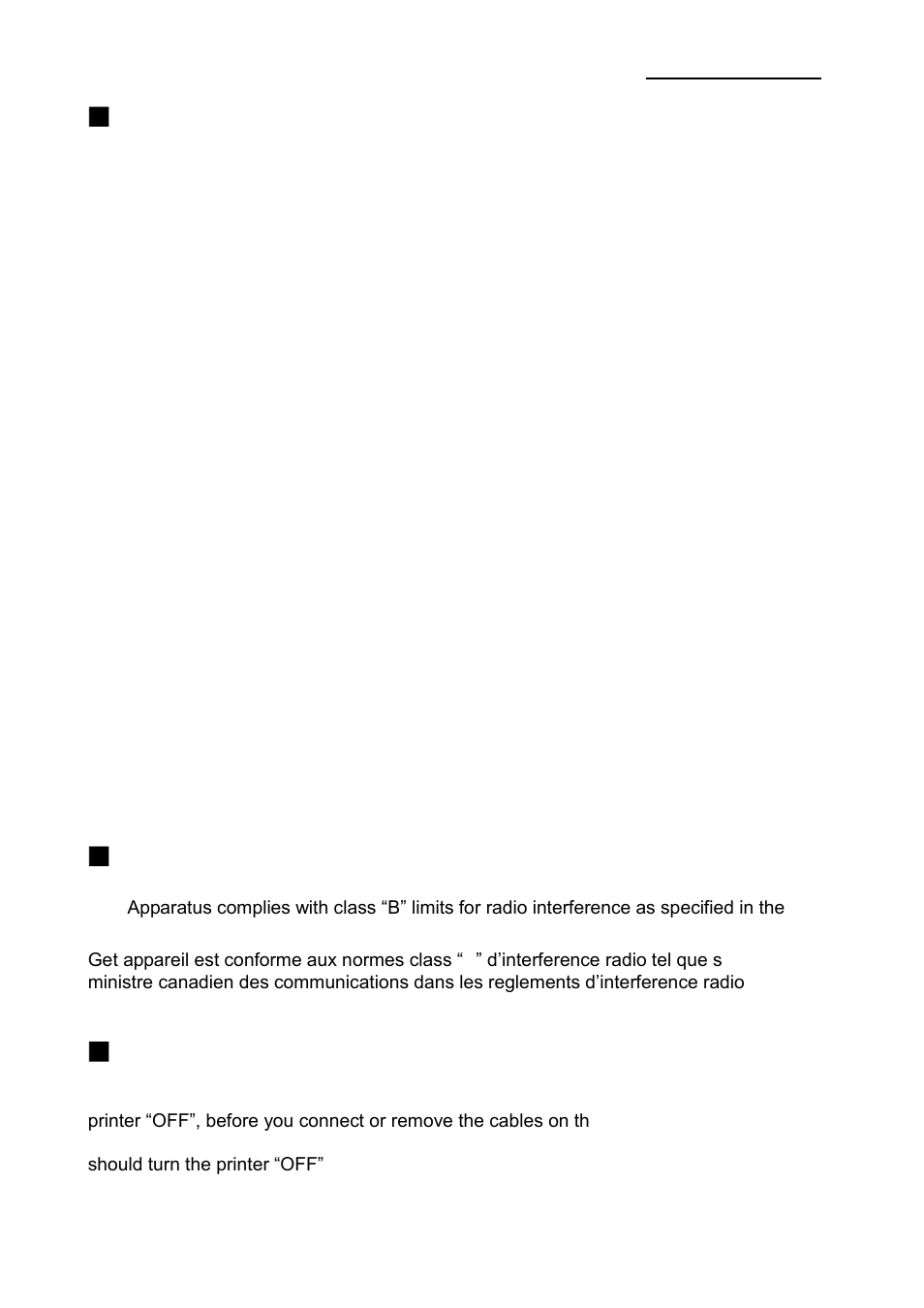 Apparatus complies with class “B” limits for radio interference as specified in the

Get appareil est conforme aux normes class “ ” d’interference radio tel que s ministre canadien des communications dans les reglements d’interference radio

printer “OFF”, before you connect or remove the cables on th

should turn the printer “OFF”